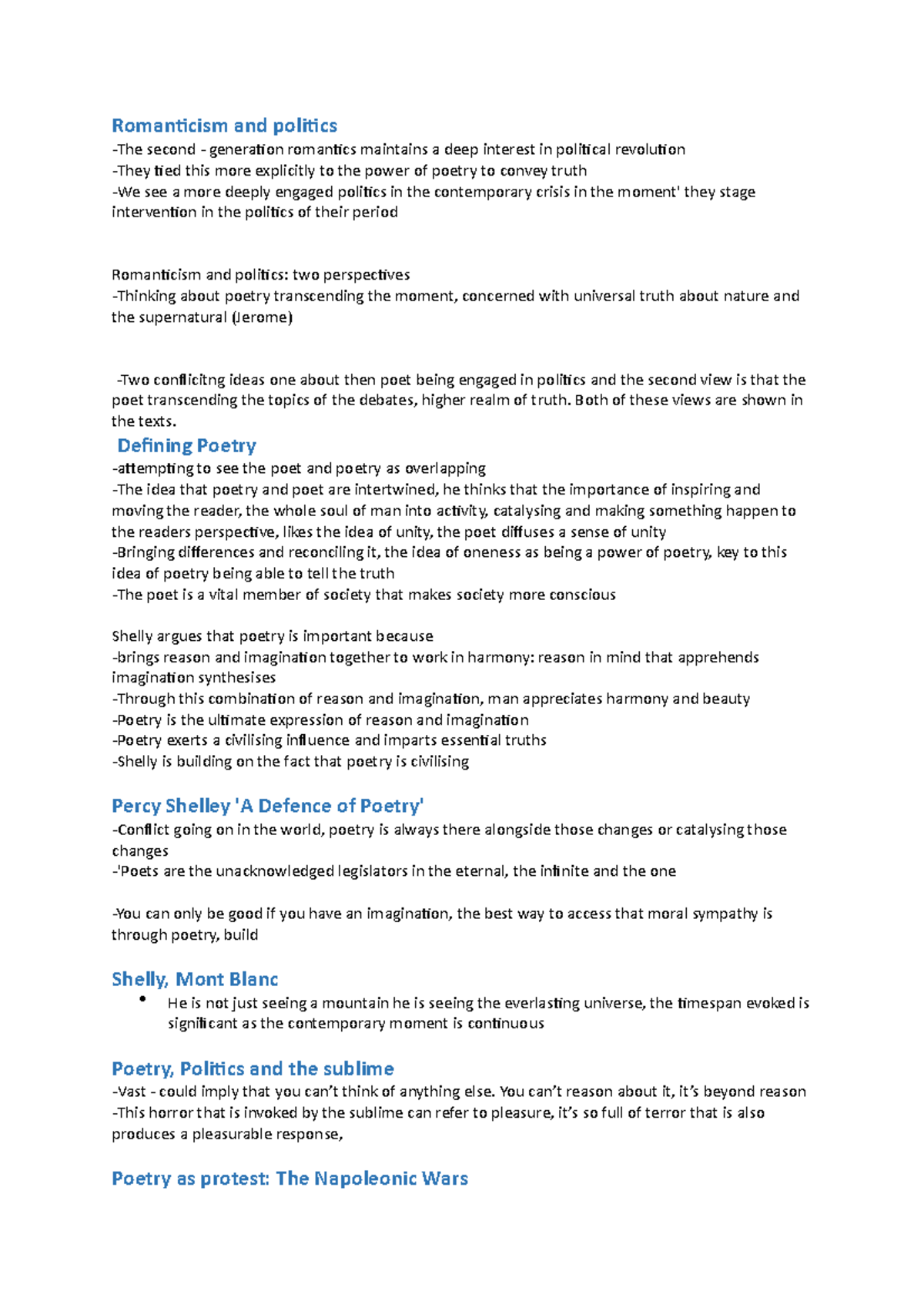 Romanticism and politics
-The second - generation romantics maintains a deep interest in political revolution
-They tied this more explicitly to the power of poetry to convey truth
-We see a more deeply engaged politics in the contemporary crisis in the moment' they stage intervention in the politics of their period

Romanticism and politics: two perspectives
-Thinking about poetry transcending the moment, concerned with universal truth about nature and the supernatural (Jerome)

-Two conflicitng ideas one about then poet being engaged in politics and the second view is that the poet transcending the topics of the debates, higher realm of truth. Both of these views are shown in the texts.

Defining Poetry
-attempting to see the poet and poetry as overlapping
-The idea that poetry and poet are intertwined, he thinks that the importance of inspiring and moving the reader, the whole soul of man into activity, catalysing and making something happen to the readers perspective, likes the idea of unity, the poet diffuses a sense of unity
-Bringing differences and reconciling it, the idea of oneness as being a power of poetry, key to this idea of poetry being able to tell the truth
-The poet is a vital member of society that makes society more conscious

Shelly argues that poetry is important because
-brings reason and imagination together to work in harmony: reason in mind that apprehends imagination synthesises
-Through this combination of reason and imagination, man appreciates harmony and beauty
-Poetry is the ultimate expression of reason and imagination
-Poetry exerts a civilising influence and imparts essential truths
-Shelly is building on the fact that poetry is civilising

Percy Shelley 'A Defence of Poetry'
-Conflict going on in the world, poetry is always there alongside those changes or catalysing those changes
-'Poets are the unacknowledged legislators in the eternal, the infinite and the one

-You can only be good if you have an imagination, the best way to access that moral sympathy is through poetry, build

Shelly, Mont Blanc
• He is not just seeing a mountain he is seeing the everlasting universe, the timespan evoked is significant as the contemporary moment is continuous

Poetry, Politics and the sublime
-Vast - could imply that you can't think of anything else. You can't reason about it, it's beyond reason
-This horror that is invoked by the sublime can refer to pleasure, it's so full of terror that is also produces a pleasurable response,

Poetry as protest: The Napoleonic Wars